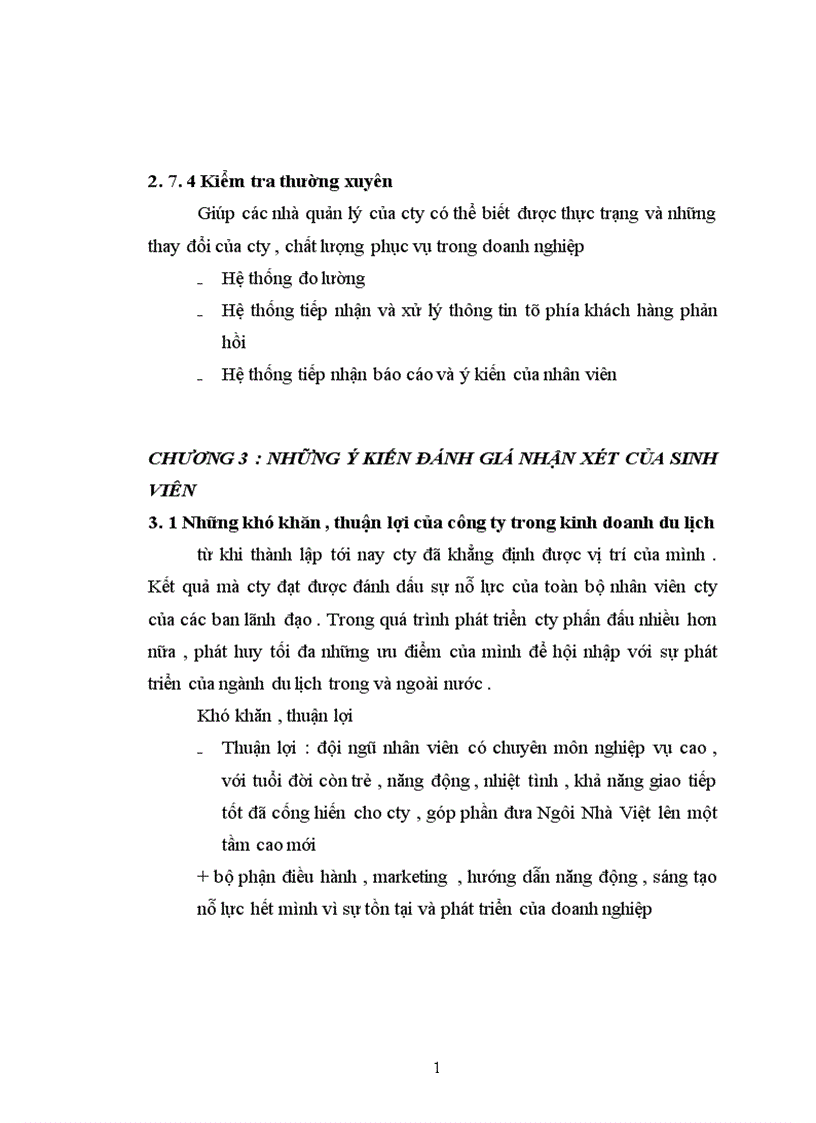 2. 7. 4 Kiểm tra thường xuyên

Giúp các nhà quản lý của cty có thể biết được thực trạng và những thay đổi của cty , chất lượng phục vụ trong doanh nghiệp

- Hệ thống đo lường
- Hệ thống tiếp nhận và xử lý thông tin tõ phía khách hàng phản hồi
- Hệ thống tiếp nhận báo cáo và ý kiến của nhân viên

CHƯƠNG 3 : NHỮNG Ý KIẾN ĐÁNH GIÁ NHẬN XÉT CỦA SINH VIÊN

3. 1 Những khó khăn , thuận lợi của công ty trong kinh doanh du lịch

từ khi thành lập tới nay cty đã khẳng định được vị trí của mình . Kết quả mà cty đạt được đánh dấu sự nỗ lực của toàn bộ nhân viên cty của các ban lãnh đạo . Trong quá trình phát triển cty phấn đấu nhiều hơn nữa , phát huy tối đa những ưu điểm của mình để hội nhập với sự phát triển của ngành du lịch trong và ngoài nước .

Khó khăn , thuận lợi

- Thuận lợi : đội ngũ nhân viên có chuyên môn nghiệp vụ cao , với tuổi đời còn trẻ , năng động , nhiệt tình , khả năng giao tiếp tốt đã cống hiến cho cty , góp phần đưa Ngôi Nhà Việt lên một tầm cao mới

+ bộ phận điều hành , marketing , hướng dẫn năng động , sáng tạo nỗ lực hết mình vì sự tồn tại và phát triển của doanh nghiệp

1